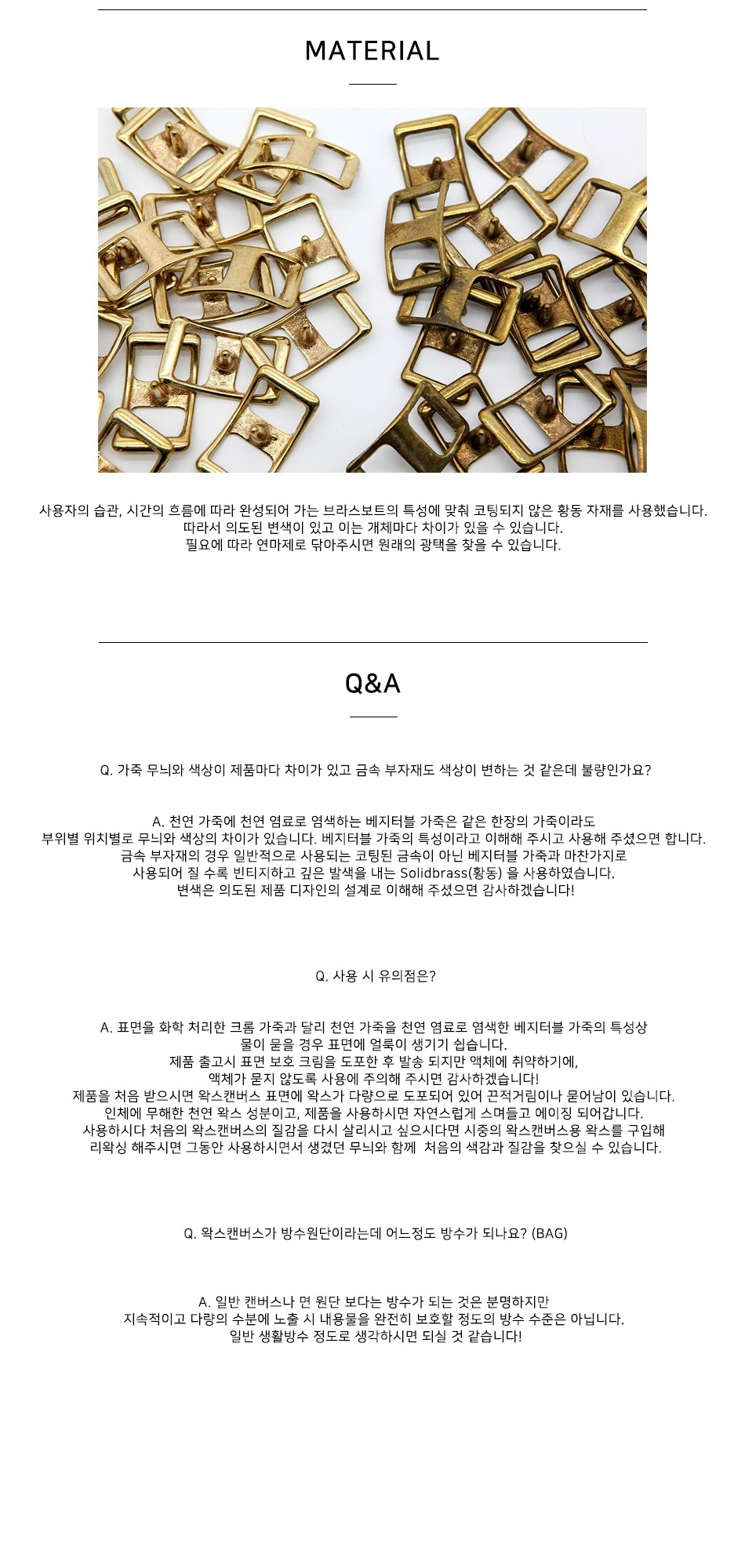 MATERIAL

사용자의 습관, 시간의 흐름에 따라 완성되어 가는 브라스보트의 특성에 맞춰 코팅되지 않은 황동 자재를 사용했습니다.
따라서 의도된 변색이 있고 이는 개체마다 차이가 있을 수 있습니다.
필요에 따라 연마제로 닦아주시면 원래의 광택을 찾을 수 있습니다.

Q&A

Q. 가죽 무늬와 색상이 제품마다 차이가 있고 금속 부자재도 색상이 변하는 것 같은데 불량인가요?

A. 천연 가죽에 천연 염료로 염색하는 베지터블 가죽은 같은 한장의 가죽이라도
부위별 위치별로 무늬와 색상의 차이가 있습니다. 베지터블 가죽의 특성이라고 이해해 주시고 사용해 주셨으면 합니다.
금속 부자재의 경우 일반적으로 사용되는 코팅된 금속이 아닌 베지터블 가죽과 마찬가지로
사용되어 질 수록 빈티지하고 깊은 발색을 내는 Solidbrass(황동) 을 사용하였습니다.
변색은 의도된 제품 디자인의 설계로 이해해 주셨으면 감사하겠습니다!

Q. 사용 시 유의점은?

A. 표면을 화학 처리한 크롬 가죽과 달리 천연 가죽을 천연 염료로 염색한 베지터블 가죽의 특성상
물이 묻을 경우 표면에 얼룩이 생기기 쉽습니다.
제품 출고시 표면 보호 크림을 도포한 후 발송 되지만 액체에 취약하기에,
액체가 묻지 않도록 사용에 주의해 주시면 감사하겠습니다!
제품을 처음 받으시면 왁스캔버스 표면에 왁스가 다량으로 도포되어 있어 끈적거림이나 묻어남이 있습니다.
인체에 무해한 천연 왁스 성분이고, 제품을 사용하시면 자연스럽게 스며들고 에이징 되어갑니다.
사용하시다 처음의 왁스캔버스의 질감을 다시 살리시고 싶으시다면 시중의 왁스캔버스용 왁스를 구입해
리왁싱 해주시면 그동안 사용하시면서 생겼던 무늬와 함께 처음의 색감과 질감을 찾으실 수 있습니다.

Q. 왁스캔버스가 방수원단이라는데 어느정도 방수가 되나요? (BAG)

A. 일반 캔버스나 면 원단 보다는 방수가 되는 것은 분명하지만
지속적이고 다량의 수분에 노출 시 내용물을 완전히 보호할 정도의 방수 수준은 아닙니다.
일반 생활방수 정도로 생각하시면 되실 것 같습니다!